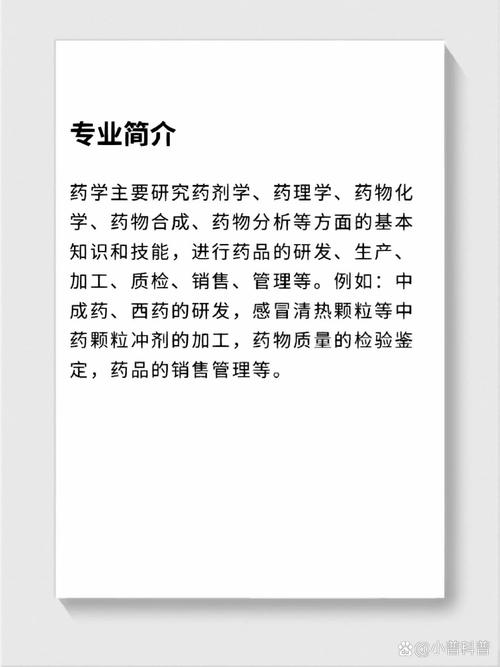 专业简介

药学主要研究药剂学、药理学、药物化学、药物合成、药物分析等方面的基本知识和技能，进行药品的研发、生产、加工、质检、销售、管理等。例如：中成药、西药的研发，感冒清热颗粒等中药颗粒冲剂的加工，药物质量的检验鉴定，药品的销售管理等。

@小普科普